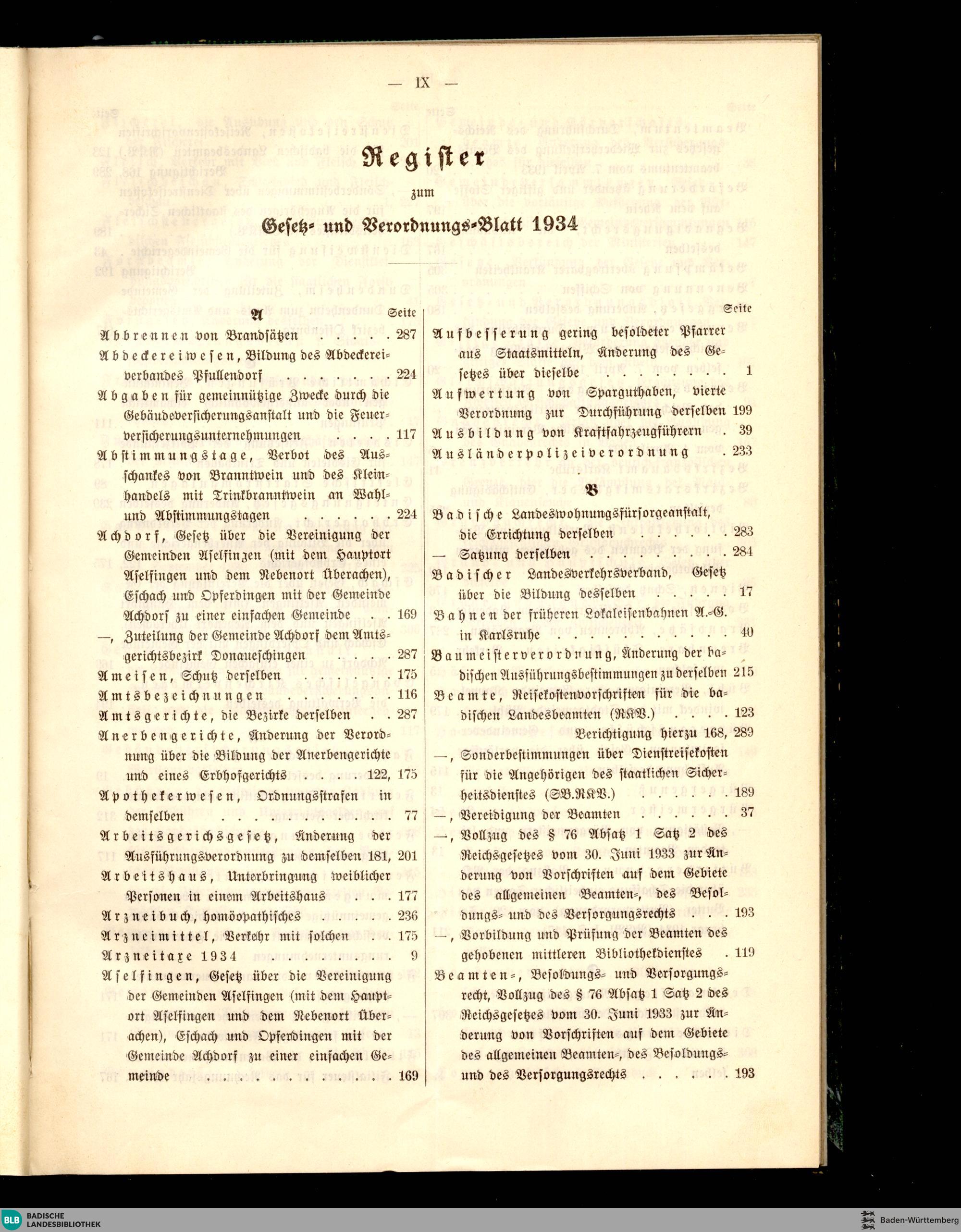 — IX —

Register

zum

Gesetz- und Verordnungs-Blatt 1934

A

Seite

Abbrennen von Brandsätzen 287

Abdeckereiwesen, Bildung des Abdeckereiverbandes Pfullendorf 224

Abgaben für gemeinnützige Zwecke durch die Gebäudeversicherungsanstalt und die Feuerversicherungsunternehmungen 117

Abstimmungstage, Verbot des Ausschankes von Branntwein und des Kleinhandels mit Trinkbranntwein an Wahl- und Abstimmungstagen 224

Achdorf, Gesetz über die Vereinigung der Gemeinden Aselfingen (mit dem Hauptort Aselfingen und dem Nebenort Überachen), Eschach und Opferdingen mit der Gemeinde Achdorf zu einer einfachen Gemeinde 169

—, Zuteilung der Gemeinde Achdorf dem Amtsgerichtsbezirk Donaueschingen 287

Ameisen, Schutz derselben 175

Amtsbezeichnungen 116

Amtsgerichte, die Bezirke derselben 287

Anerbengerichte, Änderung der Verordnung über die Bildung der Anerbengerichte und eines Erbhofgerichts 122, 175

Apothekerwesen, Ordnungsstrafen in demselben 77

Arbeitsgerichsgesetz, Änderung der Ausführungsverordnung zu demselben 181, 201

Arbeitshaus, Unterbringung weiblicher Personen in einem Arbeitshaus 177

Arzneibuch, homöopathisches 236

Arzneimittel, Verkehr mit solchen 175

Arzneitaxe 1934 9

Aselfingen, Gesetz über die Vereinigung der Gemeinden Aselfingen (mit dem Hauptort Aselfingen und dem Nebenort Überachen), Eschach und Opferdingen mit der Gemeinde Achdorf zu einer einfachen Gemeinde 169

Seite

Aufbesserung gering besoldeter Pfarrer aus Staatsmitteln, Änderung des Gesetzes über dieselbe 1

Aufwertung von Sparguthaben, vierte Verordnung zur Durchführung derselben 199

Ausbildung von Kraftfahrzeugführern 39

Ausländerpolizeiverordnung 233

B

Badische Landeswohnungsfürsorgeanstalt, die Errichtung derselben 283

— Satzung derselben 284

Badischer Landesverkehrsverband, Gesetz über die Bildung desselben 17

Bahnen der früheren Lokaleisenbahnen A.-G. in Karlsruhe 40

Baumeisterverordnung, Änderung der badischen Ausführungsbestimmungen zu derselben 215

Beamte, Reisekostenvorschriften für die badischen Landesbeamten (RKV.) 123

Berichtigung hierzu 168, 289

—, Sonderbestimmungen über Dienstreisekosten für die Angehörigen des staatlichen Sicherheitsdienstes (SB.RKV.) 189

—, Vereidigung der Beamten 37

—, Vollzug des § 76 Absatz 1 Satz 2 des Reichsgesetzes vom 30. Juni 1933 zur Änderung von Vorschriften auf dem Gebiete des allgemeinen Beamten-, des Besoldungs- und des Versorgungsrechts 193

—, Vorbildung und Prüfung der Beamten des gehobenen mittleren Bibliothekdienstes 119

Beamten-, Besoldungs- und Versorgungsrecht, Vollzug des § 76 Absatz 1 Satz 2 des Reichsgesetzes vom 30. Juni 1933 zur Änderung von Vorschriften auf dem Gebiete des allgemeinen Beamten-, des Besoldungs- und des Versorgungsrechts 193

BLB BADISCHE LANDESBIBLIOTHEK

Baden-Württemberg